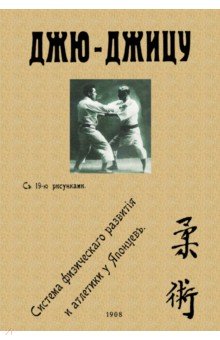 ДЖЮ-ДЖИЦУ

Съ 19-ю рисунками.

Система физическаго развитія и атлетики у Японцевъ.

柔術

1908